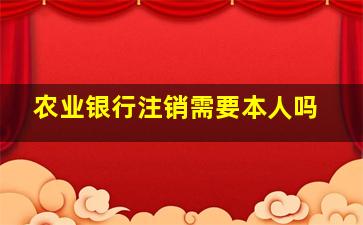 农业银行注销需要本人吗